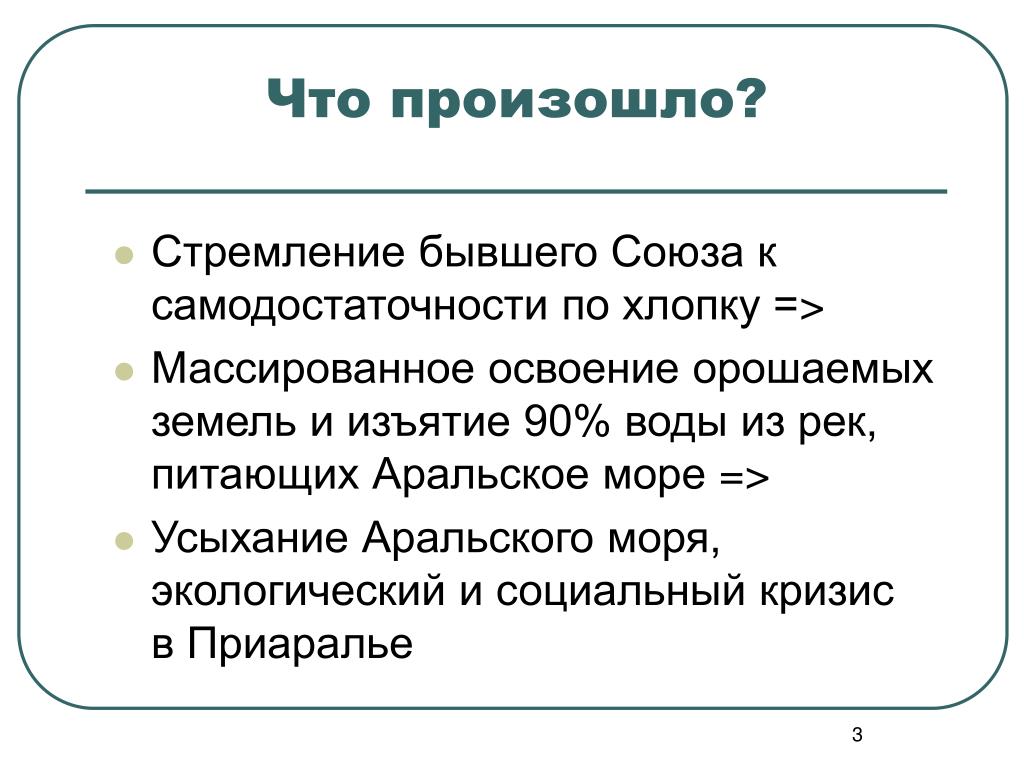 Что произошло?

- Стремление бывшего Союза к самодостаточности по хлопку =>
- Массированное освоение орошаемых земель и изъятие 90% воды из рек, питающих Аральское море =>
- Усыхание Аральского моря, экологический и социальный кризис в Приаралье

3